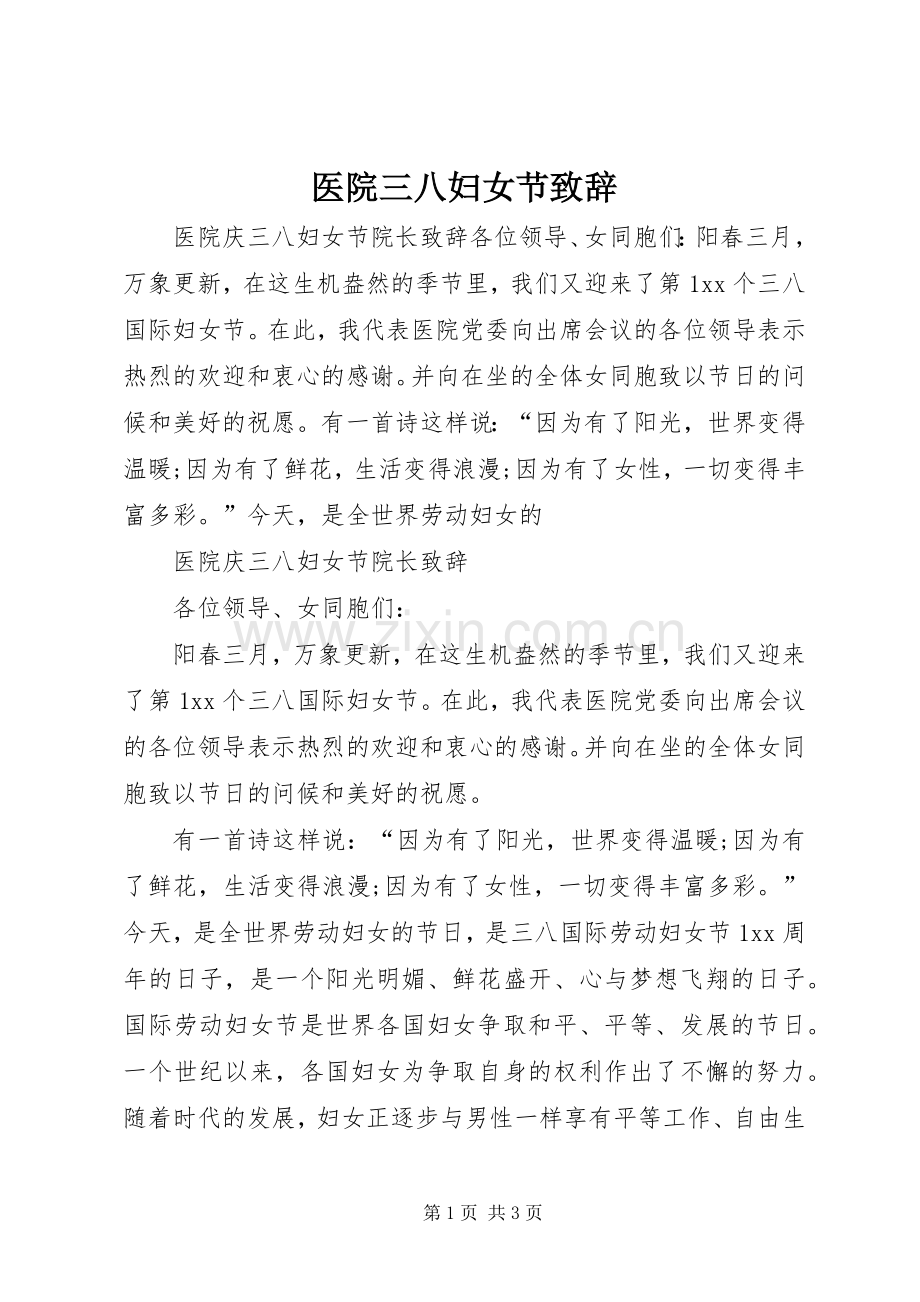 医院三八妇女节致辞

医院庆三八妇女节院长致辞各位领导、女同胞们:阳春三月，万象更新，在这生机盎然的季节里，我们又迎来了第1xx个三八国际妇女节。在此，我代表医院党委向出席会议的各位领导表示热烈的欢迎和衷心的感谢。并向在坐的全体女同胞致以节日的问候和美好的祝愿。有一首诗这样说:“因为有了阳光，世界变得温暖;因为有了鲜花，生活变得浪漫;因为有了女性，一切变得丰富多彩。”今天，是全世界劳动妇女的

医院庆三八妇女节院长致辞

各位领导、女同胞们:

阳春三月，万象更新，在这生机盎然的季节里，我们又迎来了第1xx个三八国际妇女节。在此，我代表医院党委向出席会议的各位领导表示热烈的欢迎和衷心的感谢。并向在坐的全体女同胞致以节日的问候和美好的祝愿。

有一首诗这样说:“因为有了阳光，世界变得温暖;因为有了鲜花，生活变得浪漫;因为有了女性，一切变得丰富多彩。”今天，是全世界劳动妇女的节日，是三八国际劳动妇女节1xx周年的日子，是一个阳光明媚、鲜花盛开、心与梦想飞翔的日子。国际劳动妇女节是世界各国妇女争取和平、平等、发展的节日。一个世纪以来，各国妇女为争取自身的权利作出了不懈的努力。随着时代的发展，妇女正逐步与男性一样享有平等工作、自由生

第1页 共3页

www.zixin.com.cn